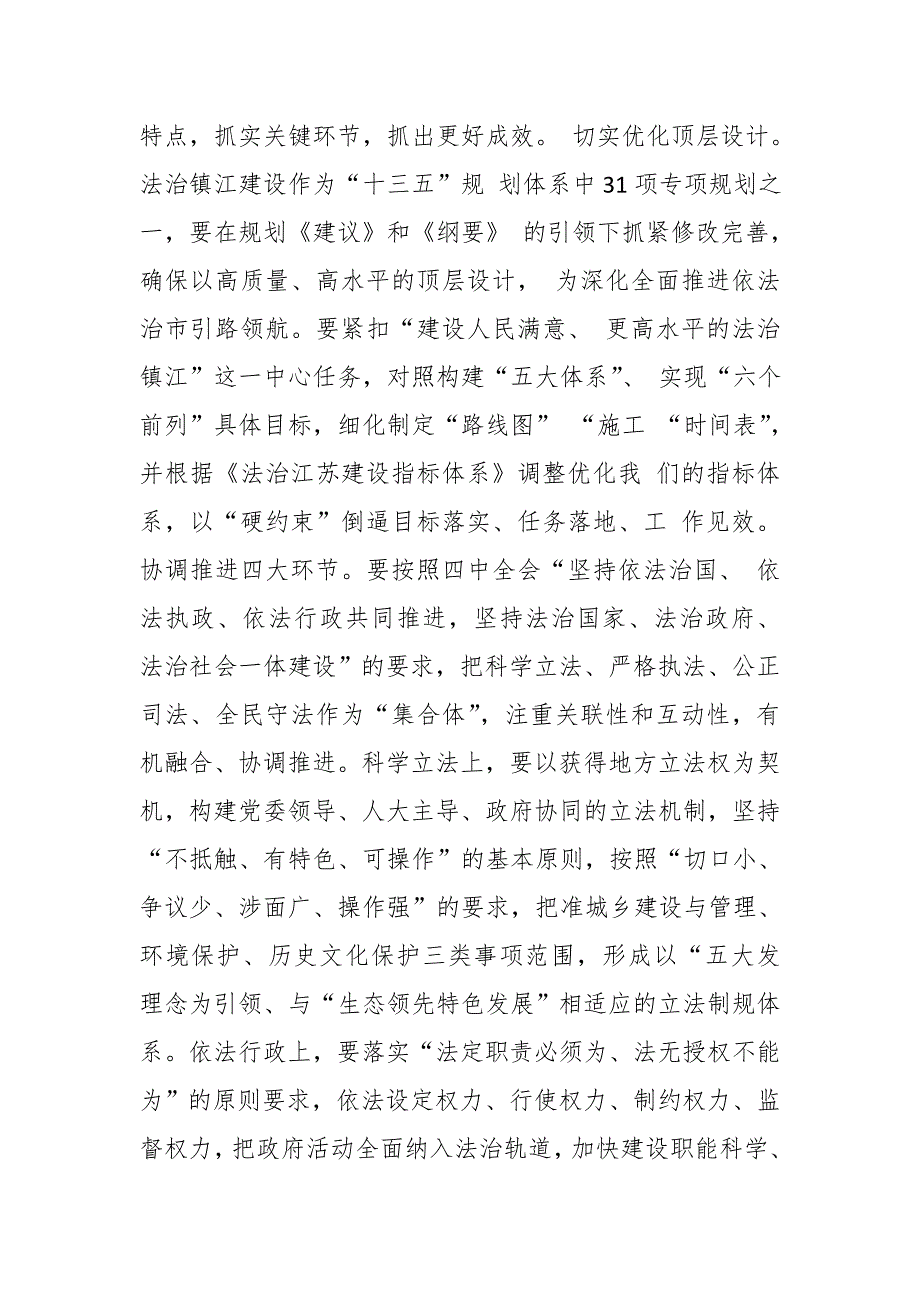 特点，抓实关键环节，抓出更好成效。 切实优化顶层设计。法治镇江建设作为“十三五”规 划体系中31项专项规划之一，要在规划《建议》和《纲要》 的引领下抓紧修改完善，确保以高质量、高水平的顶层设计， 为深化全面推进依法治市引路领航。要紧扣“建设人民满意、 更高水平的法治镇江”这一中心任务，对照构建“五大体系”、 实现“六个前列”具体目标，细化制定“路线图” “施工 “时间表”，并根据《法治江苏建设指标体系》调整优化我 们的指标体系，以“硬约束”倒逼目标落实、任务落地、工 作见效。协调推进四大环节。要按照四中全会“坚持依法治国、 依法执政、依法行政共同推进，坚持法治国家、法治政府、法治社会一体建设”的要求，把科学立法、严格执法、公正司法、全民守法作为“集合体”，注重关联性和互动性，有机融合、协调推进。科学立法上，要以获得地方立法权为契机，构建党委领导、人大主导、政府协同的立法机制，坚持“不抵触、有特色、可操作”的基本原则，按照“切口小、争议少、涉面广、操作强”的要求，把准城乡建设与管理、环境保护、历史文化保护三类事项范围，形成以“五大发理念为引领、与“生态领先特色发展”相适应的立法制规体系。依法行政上，要落实“法定职责必须为、法无授权不能为”的原则要求，依法设定权力、行使权力、制约权力、监督权力，把政府活动全面纳入法治轨道，加快建设职能科学、